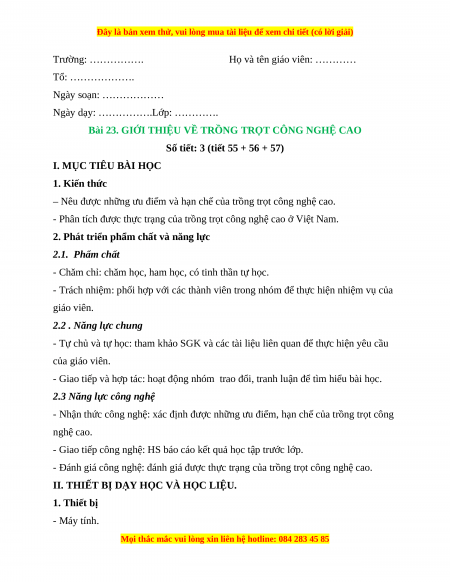 Đây là bản xem thử, vui lòng mua tài liệu để xem chi tiết (có lời giải)

Trường: …………….                    Họ và tên giáo viên: …………

Tổ: ……………….

Ngày soạn: ………………

Ngày dạy: …………….Lớp: ………….

Bài 23. GIỚI THIỆU VỀ TRỒNG TRỌT CÔNG NGHỆ CAO

Số tiết: 3 (tiết 55 + 56 + 57)

I. MỤC TIÊU BÀI HỌC

1. Kiến thức

– Nêu được những ưu điểm và hạn chế của trồng trọt công nghệ cao.

- Phân tích được thực trạng của trồng trọt công nghệ cao ở Việt Nam.

2. Phát triển phẩm chất và năng lực

2.1. Phẩm chất

- Chăm chỉ: chăm học, ham học, có tinh thần tự học.

- Trách nhiệm: phối hợp với các thành viên trong nhóm để thực hiện nhiệm vụ của giáo viên.

2.2 . Năng lực chung

- Tự chủ và tự học: tham khảo SGK và các tài liệu liên quan để thực hiện yêu cầu của giáo viên.

- Giao tiếp và hợp tác: hoạt động nhóm trao đổi, tranh luận để tìm hiểu bài học.

2.3 Năng lực công nghệ

- Nhận thức công nghệ: xác định được những ưu điểm, hạn chế của trồng trọt công nghệ cao.

- Giao tiếp công nghệ: HS báo cáo kết quả học tập trước lớp.

- Đánh giá công nghệ: đánh giá được thực trạng của trồng trọt công nghệ cao.

II. THIẾT BỊ DẠY HỌC VÀ HỌC LIỆU.

1. Thiết bị

- Máy tính.

Mọi thắc mắc vui lòng xin liên hệ hotline: 084 283 45 85